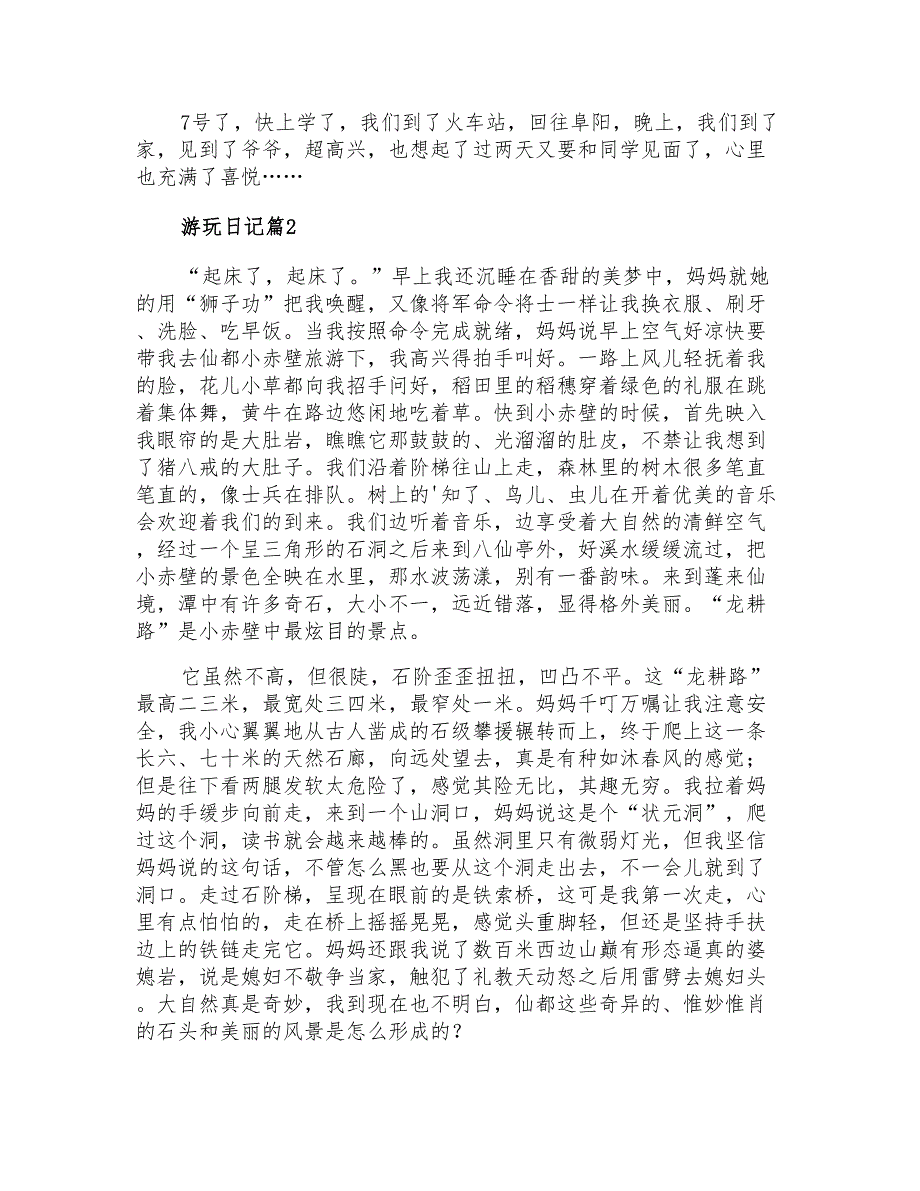 7号了，快上学了，我们到了火车站，回往阜阳，晚上，我们到了家，见到了爷爷，超高兴，也想起了过两天又要和同学见面了，心里也充满了喜悦……

游玩日记篇2

“起床了，起床了。”早上我还沉睡在香甜的美梦中，妈妈就她的用“狮子功”把我唤醒，又像将军命令将士一样让我换衣服、刷牙、洗脸、吃早饭。当我按照命令完成就绪，妈妈说早上空气好凉快要带我去仙都小赤壁旅游下，我高兴得拍手叫好。一路上风儿轻抚着我的脸，花儿小草都向我招手问好，稻田里的稻穗穿着绿色的礼服在跳着集体舞，黄牛在路边悠闲地吃着草。快到小赤壁的时候，首先映入我眼帘的是大肚岩，瞧瞧它那鼓鼓的、光溜溜的肚皮，不禁让我想到了猪八戒的大肚子。我们沿着阶梯往山上走，森林里的树木很多笔直笔直的，像士兵在排队。树上的'知了、鸟儿、虫儿在开着优美的音乐会欢迎着我们的到来。我们边听着音乐，边享受着大自然的清鲜空气，经过一个呈三角形的石洞之后来到八仙亭外，好溪水缓缓流过，把小赤壁的景色全映在水里，那水波荡漾，别有一番韵味。来到蓬来仙境，潭中有许多奇石，大小不一，远近错落，显得格外美丽。“龙耕路”是小赤壁中最炫目的景点。

它虽然不高，但很陡，石阶歪歪扭扭，凹凸不平。这“龙耕路”最高二三米，最宽处三四米，最窄处一米。妈妈千叮万嘱让我注意安全，我小心翼翼地从古人凿成的石级攀援辗转而上，终于爬上这一条长六、七十米的天然石廊，向远处望去，真是有种如沐春风的感觉；但是往下看两腿发软太危险了，感觉其险无比，其趣无穷。我拉着妈妈的手缓步向前走，来到一个山洞口，妈妈说这是个“状元洞”，爬过这个洞，读书就会越来越棒的。虽然洞里只有微弱灯光，但我坚信妈妈说的这句话，不管怎么黑也要从这个洞走出去，不一会儿就到了洞口。走过石阶梯，呈现在眼前的是铁索桥，这可是我第一次走，心里有点怕怕的，走在桥上摇摇晃晃，感觉头重脚轻，但还是坚持手扶边上的铁链走完它。妈妈还跟我说了数百米西边山巅有形态逼真的婆媳岩，说是媳妇不敬争当家，触犯了礼教天动怒之后用雷劈去媳妇头。大自然真是奇妙，我到现在也不明白，仙都这些奇异的、惟妙惟肖的石头和美丽的风景是怎么形成的？